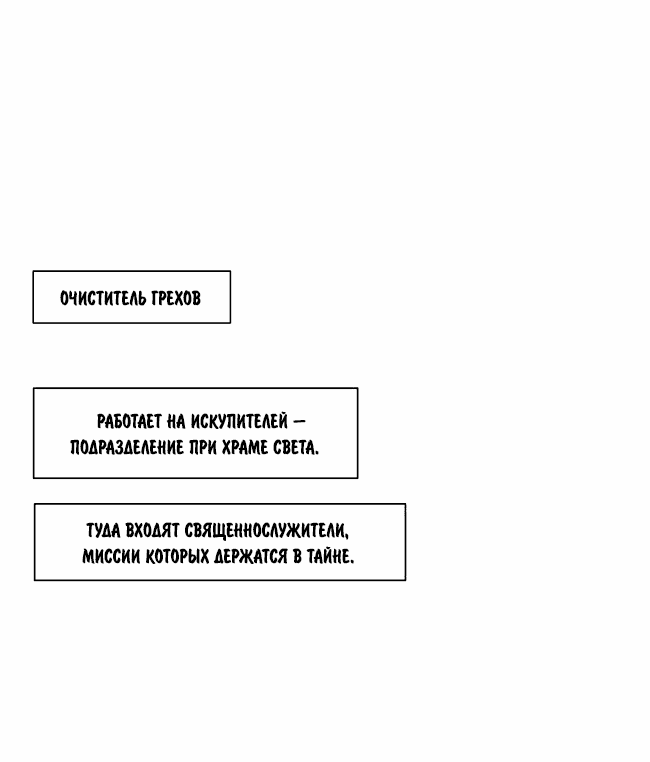 ОЧИСТИТЕЛЬ ГРЕХОВ

РАБОТАЕТ НА ИСКУПИТЕЛЕЙ — ПОДРАЗДЕЛЕНИЕ ПРИ ХРАМЕ СВЕТА.

ТУДА ВХОДЯТ СВЯЩЕННОСЛУЖИТЕЛИ, МИССИИ КОТОРЫХ ДЕРЖАТСЯ В ТАЙНЕ.